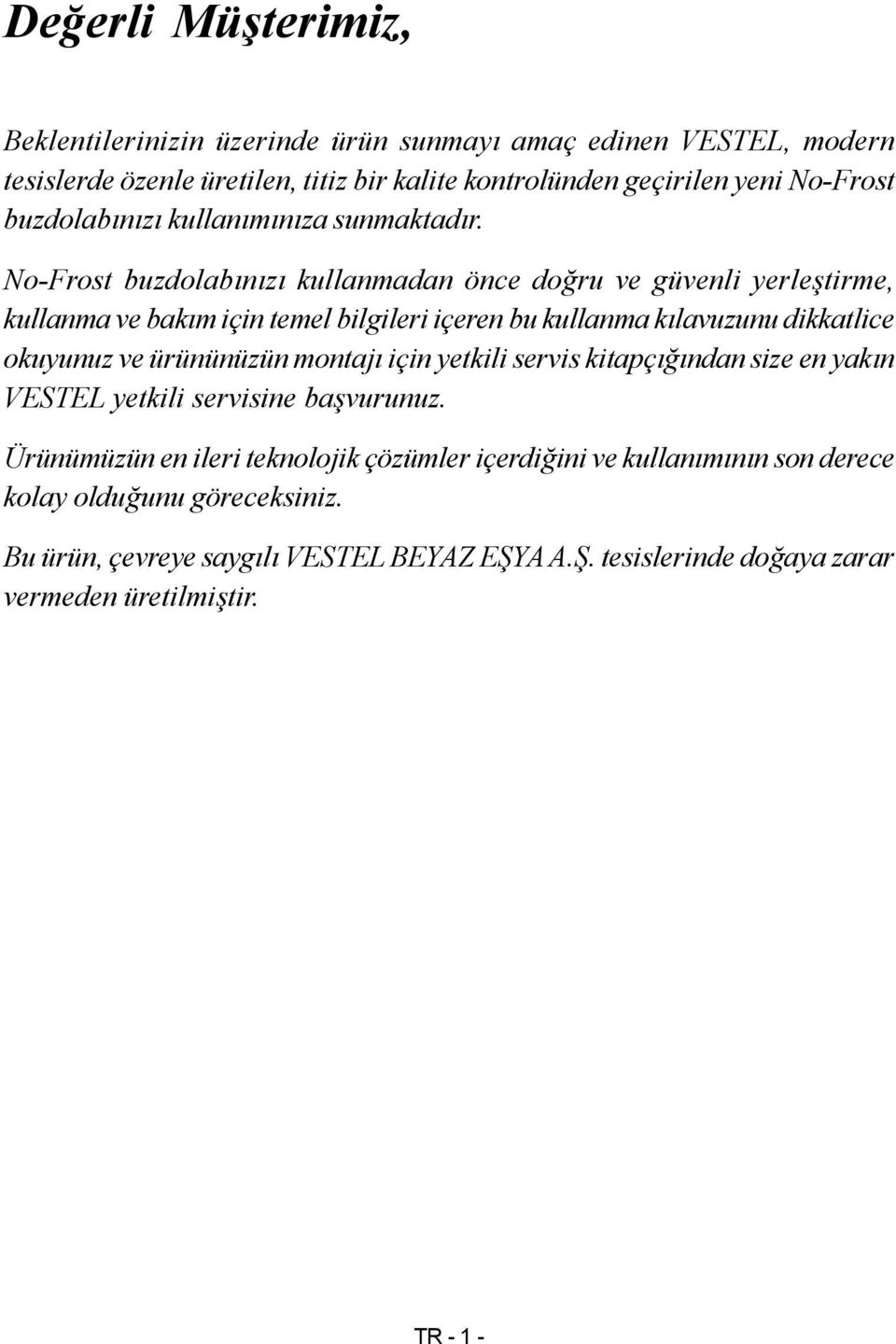 Değerli Müşterimiz,

Beklentilerinizin üzerinde ürün sunmayı amaç edinen VESTEL, modern tesislerde özenle üretilen, titiz bir kalite kontrolünden geçirilen yeni No-Frost buzdolabınızı kullanımınıza sunmaktadır.

No-Frost buzdolabınızı kullanmadan önce doğru ve güvenli yerleştirme, kullanma ve bakım için temel bilgileri içeren bu kullanma kılavuzunu dikkatlice okuyunuz ve ürününüzün montajı için yetkili servis kitapçığından size en yakın VESTEL yetkili servisine başvurunuz.

Ürünümüzün en ileri teknolojik çözümler içerdiğini ve kullanımının son derece kolay olduğunu göreceksiniz.

Bu ürün, çevreye saygılı VESTEL BEYAZ EŞYA A.Ş. tesislerinde doğaya zarar vermeden üretilmiştir.

TR - 1 -